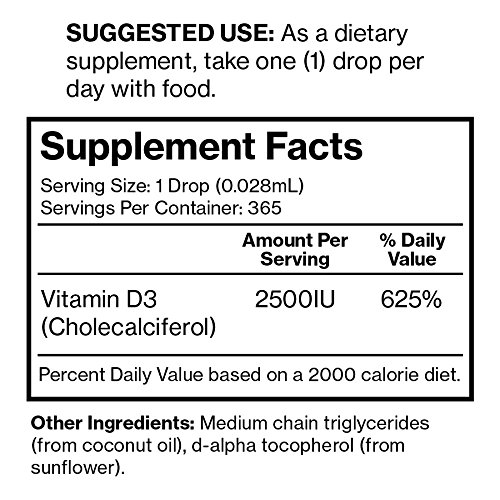 SUGGESTED USE: As a dietary supplement, take one (1) drop per day with food.

Supplement Facts

Serving Size: 1 Drop (0.028mL)
Servings Per Container: 365

|  | Amount Per Serving | % Daily Value |
|---|---|---|
| Vitamin D3 (Cholecalciferol) | 2500IU | 625% |

Percent Daily Value based on a 2000 calorie diet.

Other Ingredients: Medium chain triglycerides (from coconut oil), d-alpha tocopherol (from sunflower).